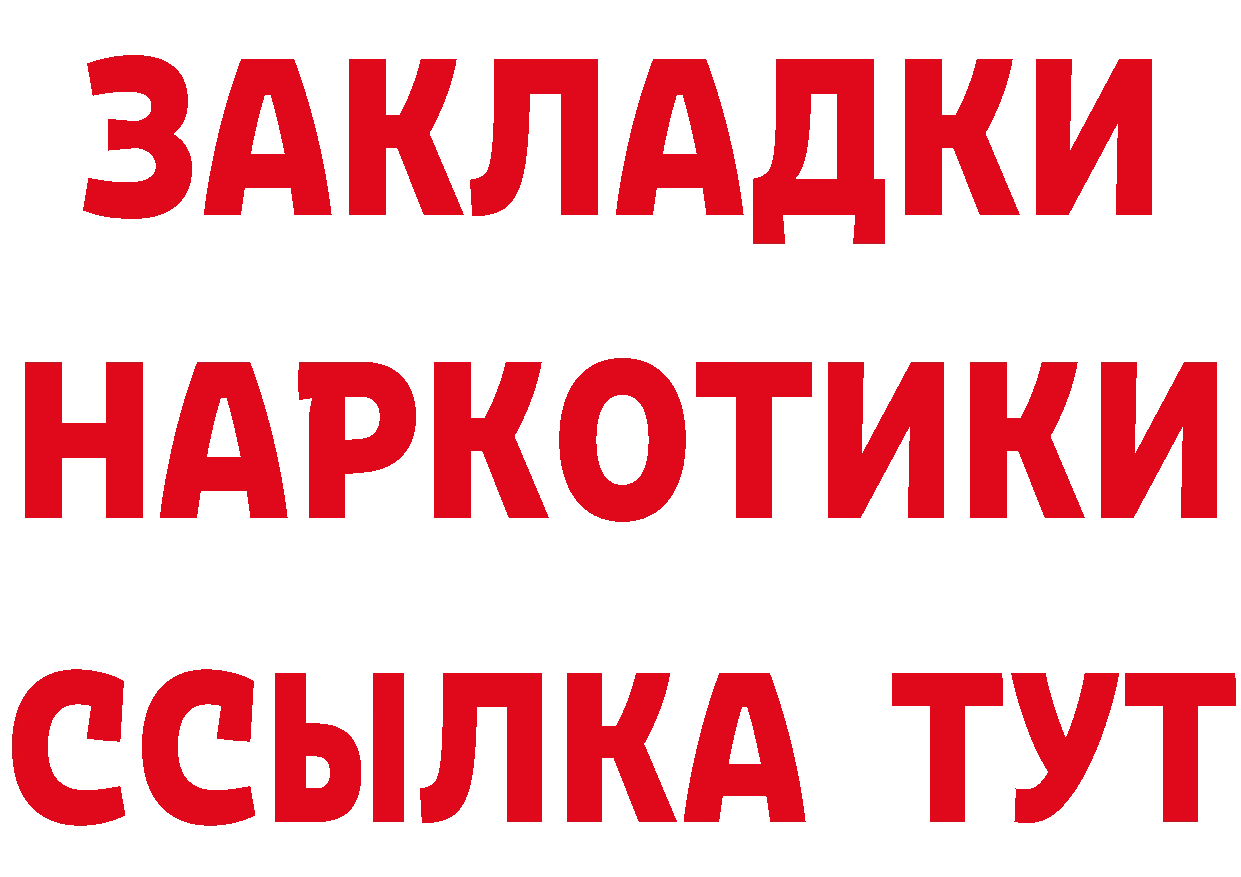 ЗАКЛАДКИ
НАРКОТИКИ
ССЫЛКА ТУТ